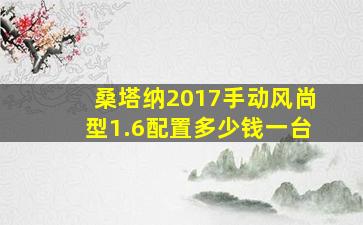 桑塔纳2017手动风尚型1.6配置多少钱一台